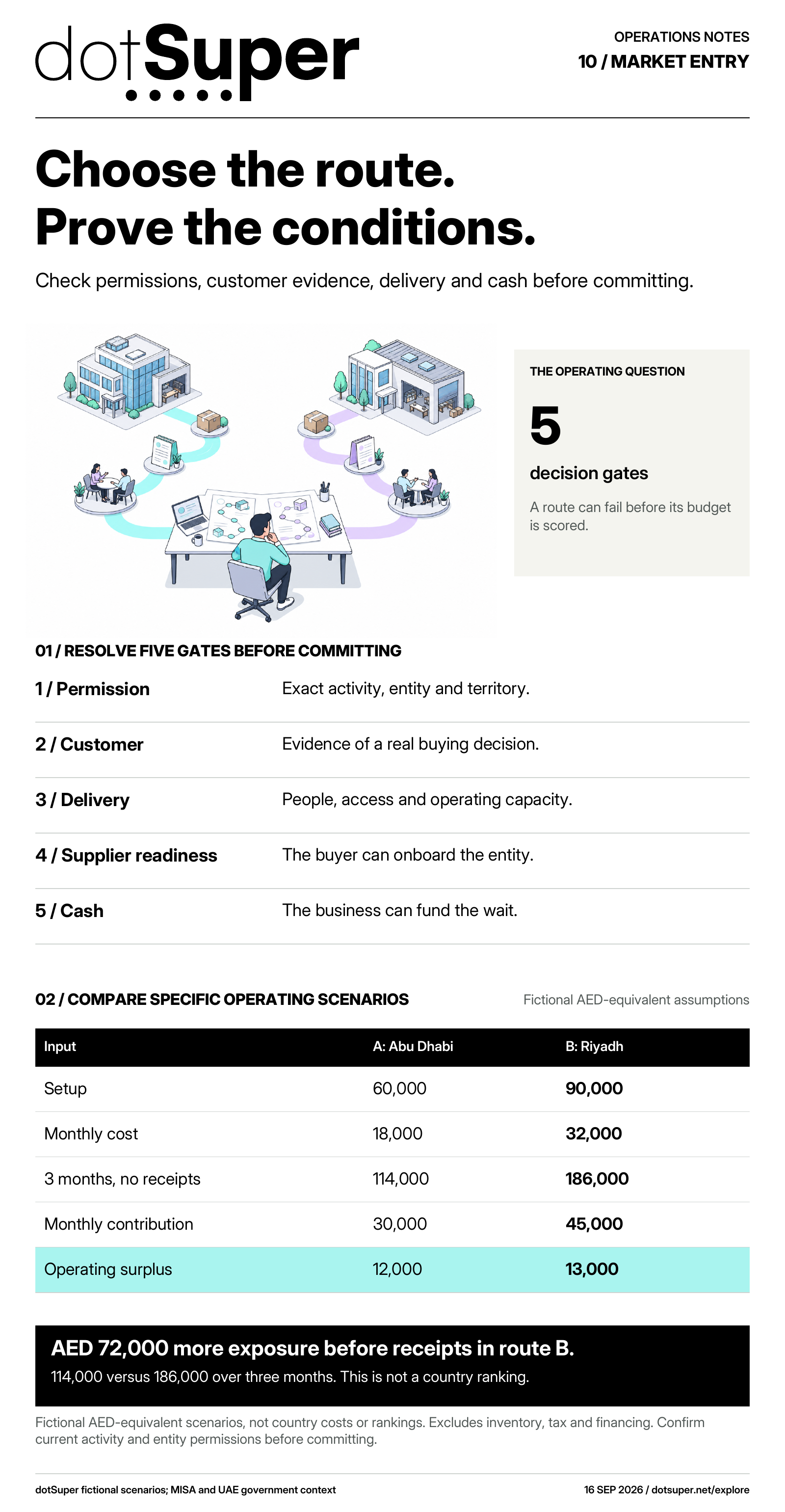 dotSuper

OPERATIONS NOTES
10 / MARKET ENTRY

Choose the route.
Prove the conditions.

Check permissions, customer evidence, delivery and cash before committing.

THE OPERATING QUESTION

5

decision gates

A route can fail before its budget is scored.

01 / RESOLVE FIVE GATES BEFORE COMMITTING

1 / Permission
Exact activity, entity and territory.

2 / Customer
Evidence of a real buying decision.

3 / Delivery
People, access and operating capacity.

4 / Supplier readiness
The buyer can onboard the entity.

5 / Cash
The business can fund the wait.

02 / COMPARE SPECIFIC OPERATING SCENARIOS

Fictional AED-equivalent assumptions

| Input | A: Abu Dhabi | B: Riyadh |
|---|---|---|
| Setup | 60,000 | 90,000 |
| Monthly cost | 18,000 | 32,000 |
| 3 months, no receipts | 114,000 | 186,000 |
| Monthly contribution | 30,000 | 45,000 |
| Operating surplus | 12,000 | 13,000 |

AED 72,000 more exposure before receipts in route B.

114,000 versus 186,000 over three months. This is not a country ranking.

Fictional AED-equivalent scenarios, not country costs or rankings. Excludes inventory, tax and financing. Confirm current activity and entity permissions before committing.

dotSuper fictional scenarios; MISA and UAE government context

16 SEP 2026 / dotsuper.net/explore